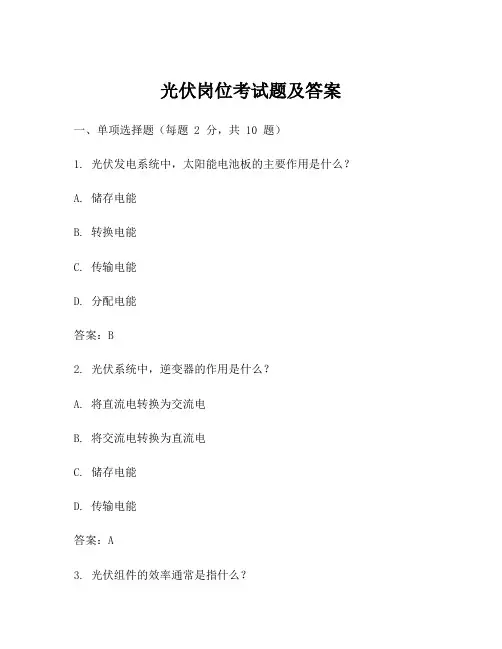 光伏岗位考试题及答案

一、单项选择题（每题 2 分，共 10 题）

1. 光伏发电系统中，太阳能电池板的主要作用是什么？

A. 储存电能

B. 转换电能

C. 传输电能

D. 分配电能

答案：B

2. 光伏系统中，逆变器的作用是什么？

A. 将直流电转换为交流电

B. 将交流电转换为直流电

C. 储存电能

D. 传输电能

答案：A

3. 光伏组件的效率通常是指什么？